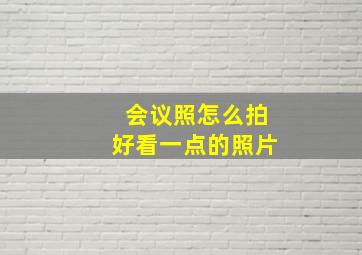 会议照怎么拍
好看一点的照片